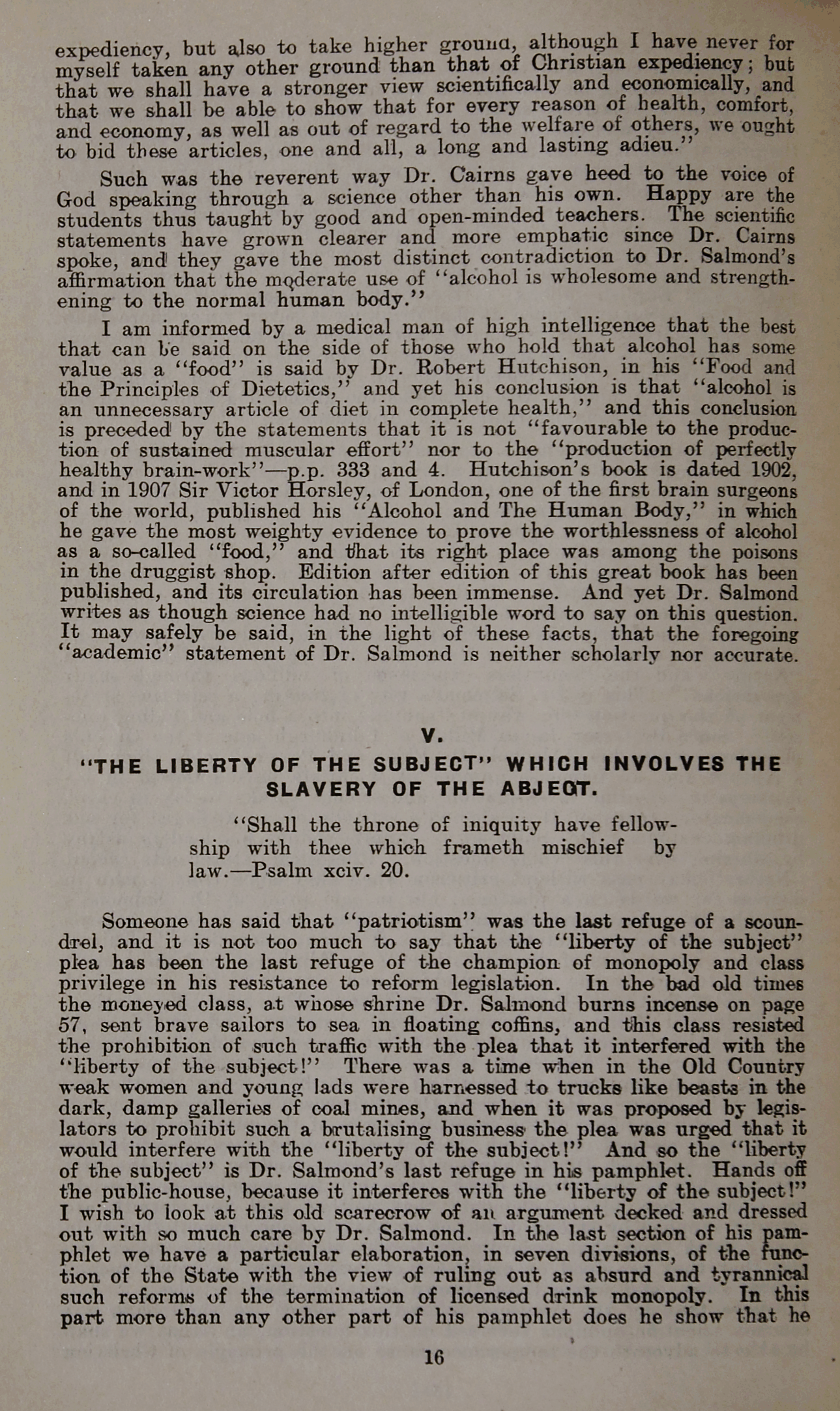 expediency, but also to take higher ground, although I have never for myself taken any other ground than that of Christian expediency; but that we shall have a stronger view scientifically and economically, and that we shall be able to show that for every reason of health, comfort, and economy, as well as out of regard to the welfare of others, we ought to bid these articles, one and all, a long and lasting adieu."

Such was the reverent way Dr. Cairns gave heed to the voice of God speaking through a science other than his own. Happy are the students thus taught by good and open-minded teachers. The scientific statements have grown clearer and more emphatic since Dr. Cairns spoke, and they gave the most distinct contradiction to Dr. Salmond's affirmation that the moderate use of "alcohol is wholesome and strengthening to the normal human body."

I am informed by a medical man of high intelligence that the best that can be said on the side of those who hold that alcohol has some value as a "food" is said by Dr. Robert Hutchison, in his "Food and the Principles of Dietetics," and yet his conclusion is that "alcohol is an unnecessary article of diet in complete health," and this conclusion is preceded by the statements that it is not "favourable to the production of sustained muscular effort" nor to the "production of perfectly healthy brain-work"—p.p. 333 and 4. Hutchison's book is dated 1902, and in 1907 Sir Victor Horsley, of London, one of the first brain surgeons of the world, published his "Alcohol and The Human Body," in which he gave the most weighty evidence to prove the worthlessness of alcohol as a so-called "food," and that its right place was among the poisons in the druggist shop. Edition after edition of this great book has been published, and its circulation has been immense. And yet Dr. Salmond writes as though science had no intelligible word to say on this question. It may safely be said, in the light of these facts, that the foregoing "academic" statement of Dr. Salmond is neither scholarly nor accurate.

V.

"THE LIBERTY OF THE SUBJECT" WHICH INVOLVES THE SLAVERY OF THE ABJECT.

"Shall the throne of iniquity have fellowship with thee which frameth mischief by law.—Psalm xciv. 20.

Someone has said that "patriotism" was the last refuge of a scoundrel, and it is not too much to say that the "liberty of the subject" plea has been the last refuge of the champion of monopoly and class privilege in his resistance to reform legislation. In the bad old times the moneyed class, at whose shrine Dr. Salmond burns incense on page 57, sent brave sailors to sea in floating coffins, and this class resisted the prohibition of such traffic with the plea that it interfered with the "liberty of the subject!" There was a time when in the Old Country weak women and young lads were harnessed to trucks like beasts in the dark, damp galleries of coal mines, and when it was proposed by legislators to prohibit such a brutalising business the plea was urged that it would interfere with the "liberty of the subject!" And so the "liberty of the subject" is Dr. Salmond's last refuge in his pamphlet. Hands off the public-house, because it interferes with the "liberty of the subject!" I wish to look at this old scarecrow of an argument decked and dressed out with so much care by Dr. Salmond. In the last section of his pamphlet we have a particular elaboration, in seven divisions, of the function of the State with the view of ruling out as absurd and tyrannical such reforms of the termination of licensed drink monopoly. In this part more than any other part of his pamphlet does he show that he

16